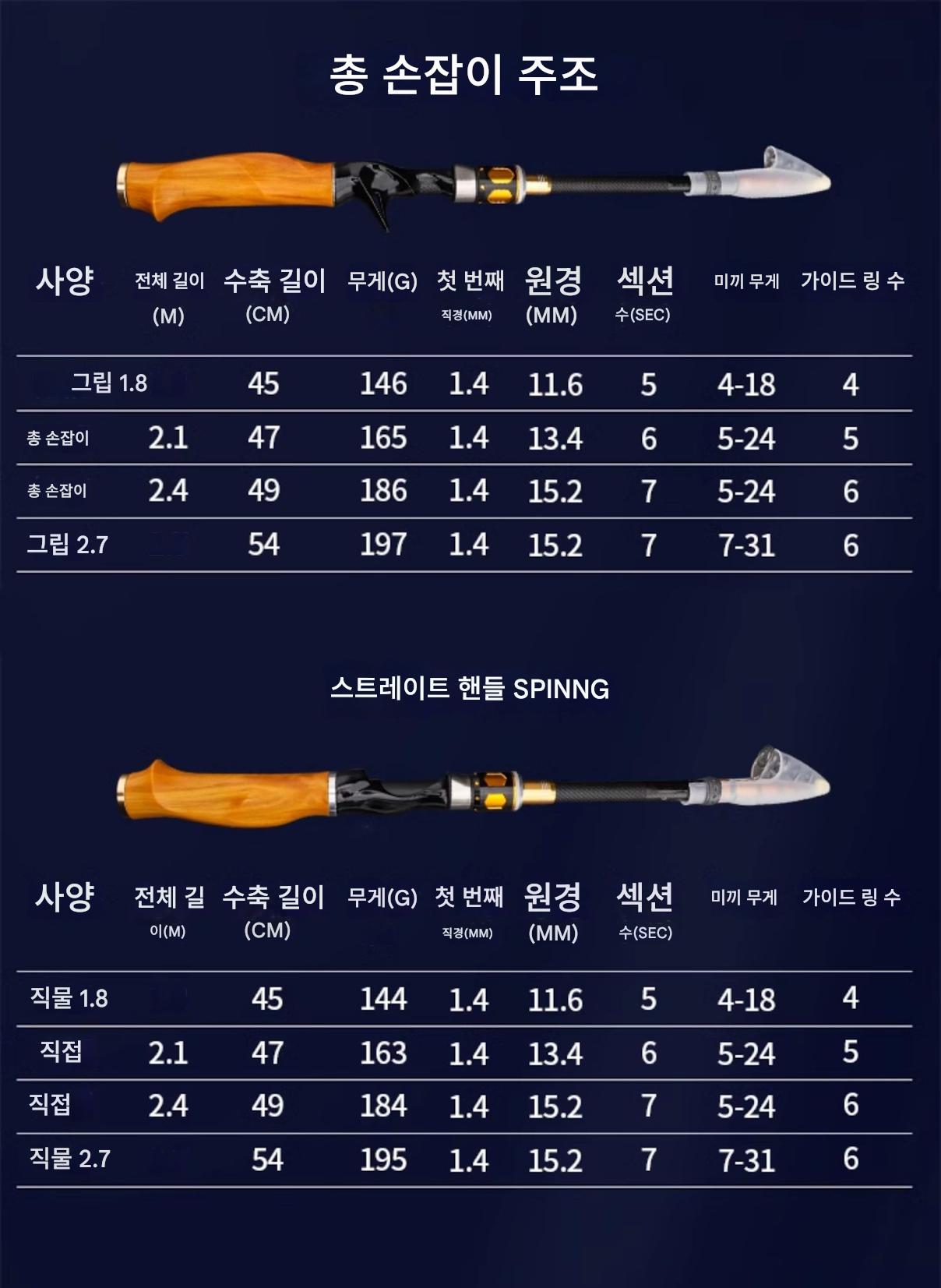 총 손잡이 주조

| 사양 | 전체 길이 (M) | 수축 길이 (CM) | 무게(G) | 첫 번째 직경(MM) | 원경 (MM) | 섹션 수(SEC) | 미끼 무게 | 가이드 링 수 |
|---|---|---|---|---|---|---|---|---|
| 그립 1.8 | | 45 | 146 | 1.4 | 11.6 | 5 | 4-18 | 4 |
| 총 손잡이 | 2.1 | 47 | 165 | 1.4 | 13.4 | 6 | 5-24 | 5 |
| 총 손잡이 | 2.4 | 49 | 186 | 1.4 | 15.2 | 7 | 5-24 | 6 |
| 그립 2.7 | | 54 | 197 | 1.4 | 15.2 | 7 | 7-31 | 6 |

스트레이트 핸들 SPINNG

| 사양 | 전체 길이(M) | 수축 길이 (CM) | 무게(G) | 첫 번째 직경(MM) | 원경 (MM) | 섹션 수(SEC) | 미끼 무게 | 가이드 링 수 |
|---|---|---|---|---|---|---|---|---|
| 직물 1.8 | | 45 | 144 | 1.4 | 11.6 | 5 | 4-18 | 4 |
| 직접 | 2.1 | 47 | 163 | 1.4 | 13.4 | 6 | 5-24 | 5 |
| 직접 | 2.4 | 49 | 184 | 1.4 | 15.2 | 7 | 5-24 | 6 |
| 직물 2.7 | | 54 | 195 | 1.4 | 15.2 | 7 | 7-31 | 6 |